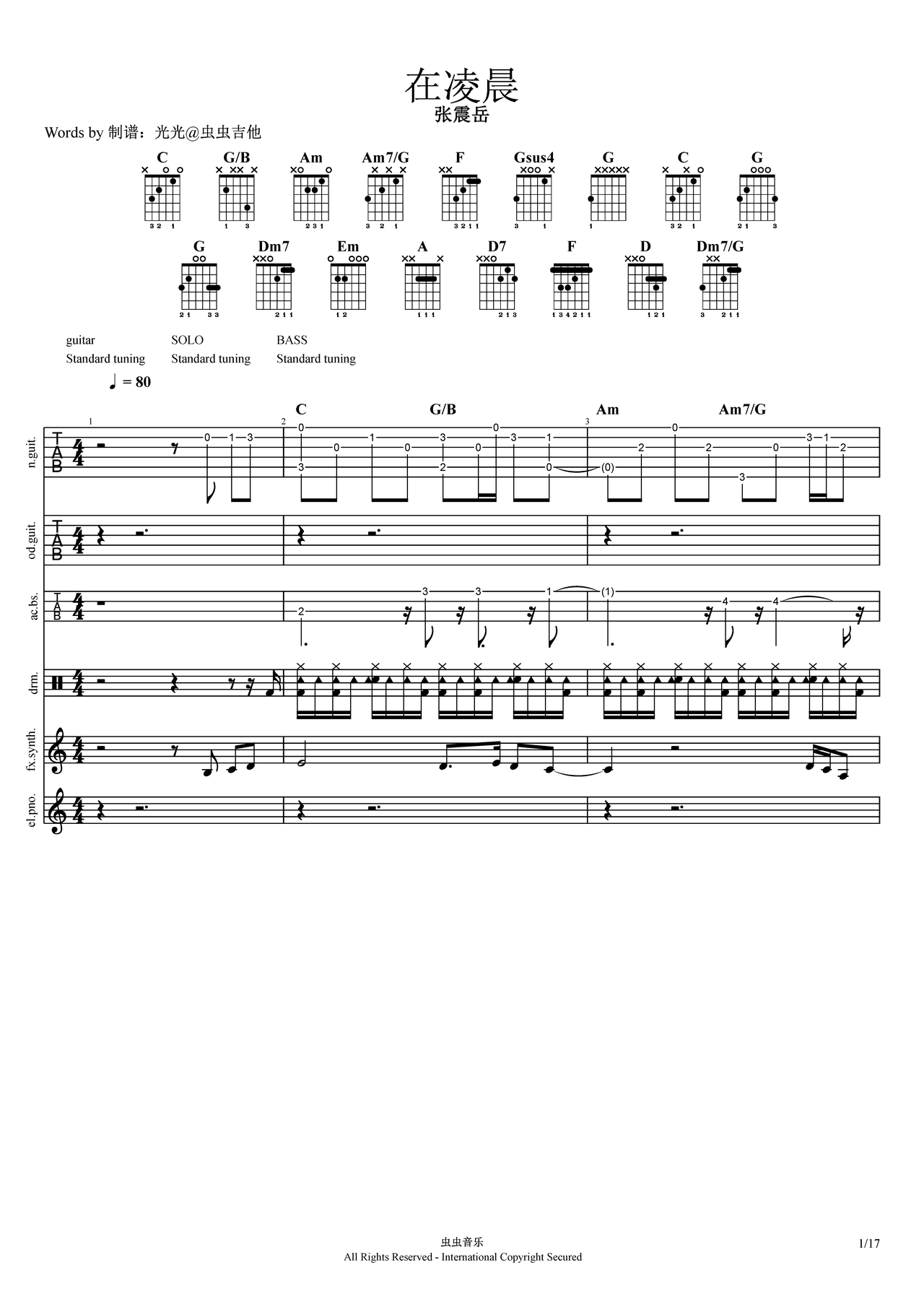 在凌晨
张震岳

Words by 制谱：光光@虫虫吉他

C G/B Am Am7/G F Gsus4 G C G

G Dm7 Em A D7 F D Dm7/G

guitar
Standard tuning

SOLO
Standard tuning

BASS
Standard tuning

♩ = 80

C G/B Am Am7/G

n.guit.

od.guit.

ac.bs.

drm.

fx.synth.

el.pno.

虫虫音乐
All Rights Reserved - International Copyright Secured

1/17